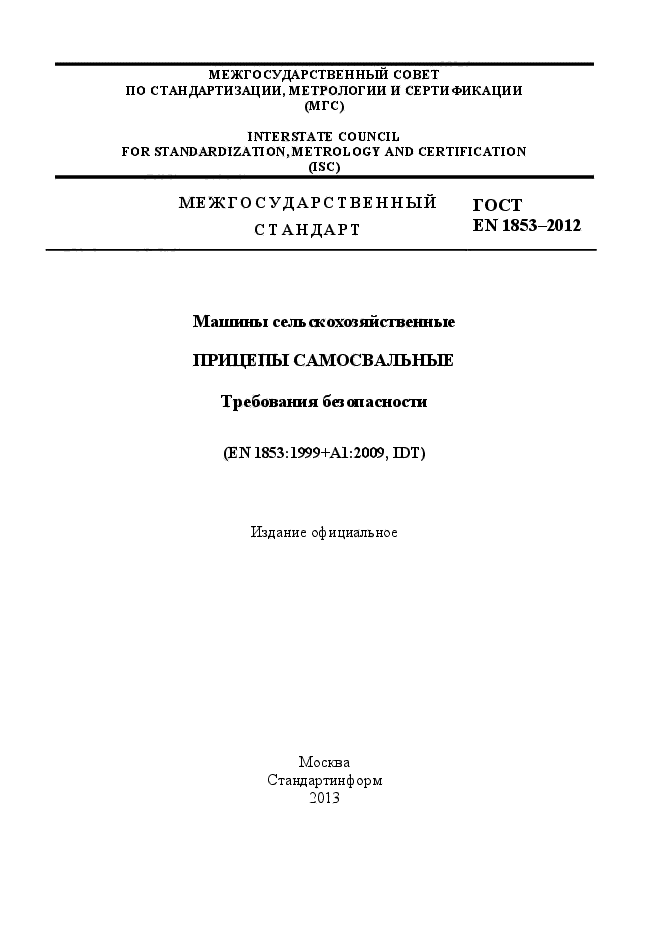 МЕЖГОСУДАРСТВЕННЫЙ СОВЕТ
ПО СТАНДАРТИЗАЦИИ, МЕТРОЛОГИИ И СЕРТИФИКАЦИИ
(МГС)

INTERSTATE COUNCIL
FOR STANDARDIZATION, METROLOGY AND CERTIFICATION
(ISC)

МЕЖГОСУДАРСТВЕННЫЙ
СТАНДАРТ

ГОСТ
EN 1853–2012

Машины сельскохозяйственные

ПРИЦЕПЫ САМОСВАЛЬНЫЕ

Требования безопасности

(EN 1853:1999+A1:2009, IDT)

Издание официальное

Москва
Стандартинформ
2013